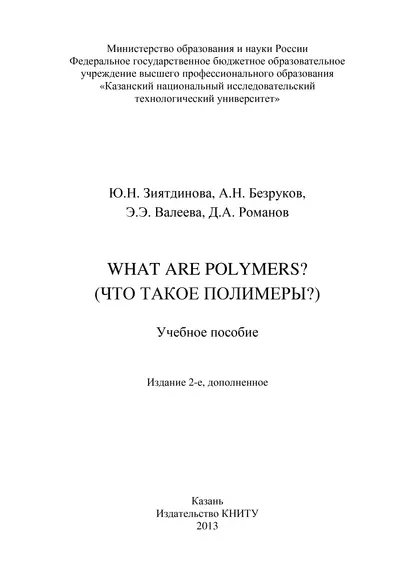 Министерство образования и науки России
Федеральное государственное бюджетное образовательное учреждение высшего профессионального образования
«Казанский национальный исследовательский технологический университет»

Ю.Н. Зиятдинова, А.Н. Безруков,
Э.Э. Валеева, Д.А. Романов

WHAT ARE POLYMERS?
(ЧТО ТАКОЕ ПОЛИМЕРЫ?)

Учебное пособие

Издание 2-е, дополненное

Казань
Издательство КНИТУ
2013